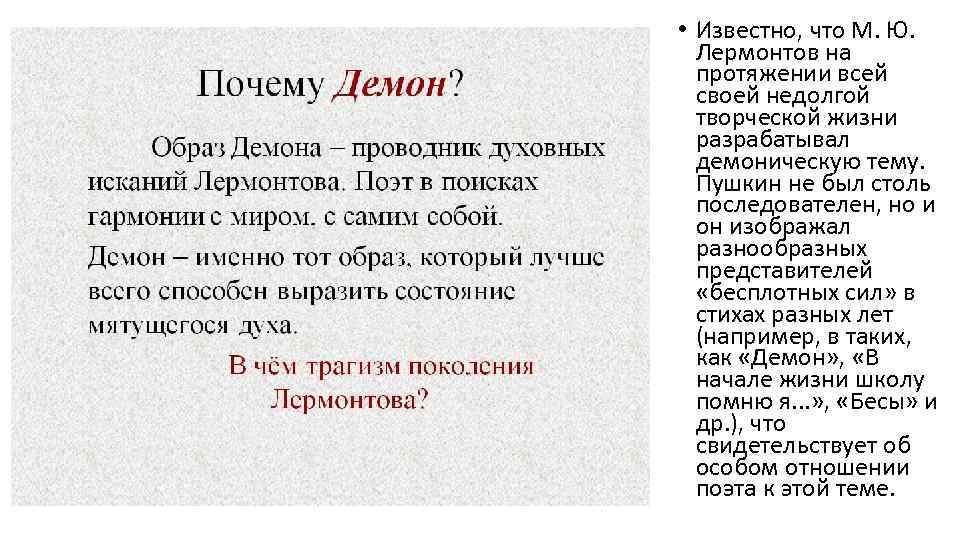 Почему Демон?

Образ Демона – проводник духовных исканий Лермонтова. Поэт в поисках гармонии с миром, с самим собой.

Демон – именно тот образ, который лучше всего способен выразить состояние мятущегося духа.

В чём трагизм поколения Лермонтова?

• Известно, что М. Ю. Лермонтов на протяжении всей своей недолгой творческой жизни разрабатывал демоническую тему. Пушкин не был столь последователен, но и он изображал разнообразных представителей «бесплотных сил» в стихах разных лет (например, в таких, как «Демон», «В начале жизни школу помню я...», «Бесы» и др.), что свидетельствует об особом отношении поэта к этой теме.